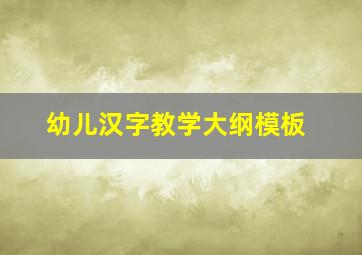 幼儿汉字教学大纲模板